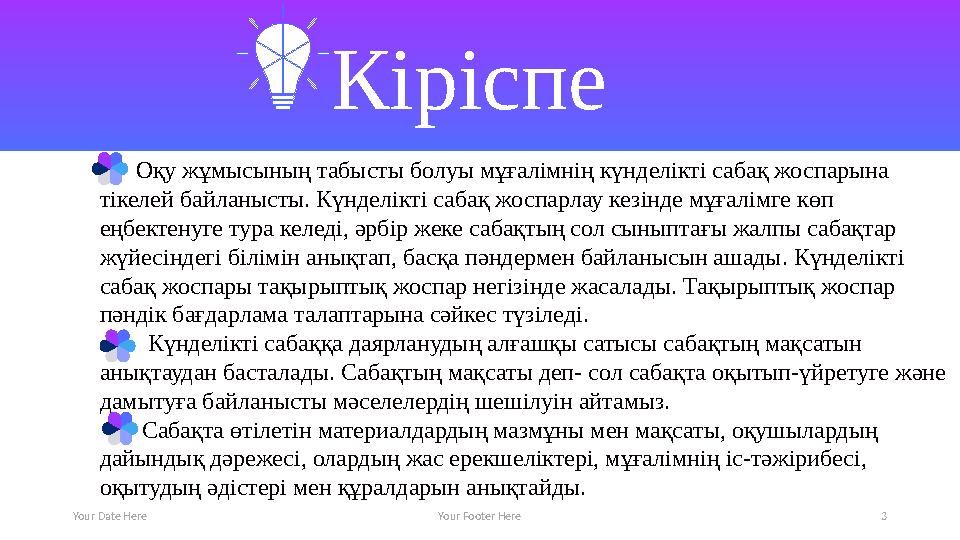 Кіріспе

Оқу жұмысының табысты болуы мұғалімнің күнделікті сабақ жоспарына тікелей байланысты. Күнделікті сабақ жоспарлау кезінде мұғалімге көп еңбектенуге тура келеді, әрбір жеке сабақтың сол сыныптағы жалпы сабақтар жүйесіндегі білімін анықтап, басқа пәндермен байланысын ашады. Күнделікті сабақ жоспары тақырыптық жоспар негізінде жасалады. Тақырыптық жоспар пәндік бағдарлама талаптарына сәйкес түзіледі.

Күнделікті сабаққа даярланудың алғашқы сатысы сабақтың мақсатын анықтаудан басталады. Сабақтың мақсаты деп- сол сабақта оқытып-үйретуге және дамытуға байланысты мәселелердің шешілуін айтамыз.

Сабақта өтілетін материалдардың мазмұны мен мақсаты, оқушылардың дайындық дәрежесі, олардың жас ерекшеліктері, мұғалімнің іс-тәжірибесі, оқытудың әдістері мен құралдарын анықтайды.

Your Date Here Your Footer Here 3